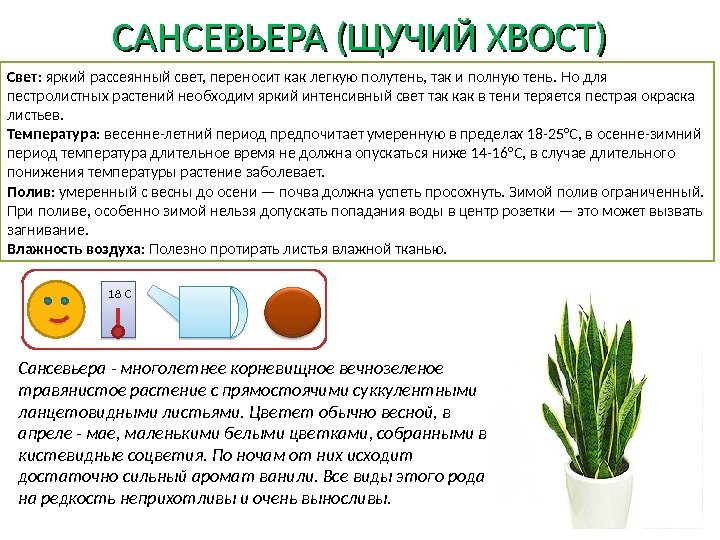 САНСЕВЬЕРА (ЩУЧИЙ ХВОСТ)

Свет: яркий рассеянный свет, переносит как легкую полутень, так и полную тень. Но для пестролистных растений необходим яркий интенсивный свет так как в тени теряется пестрая окраска листьев.
Температура: весенне-летний период предпочитает умеренную в пределах 18-25°С, в осенне-зимний период температура длительное время не должна опускаться ниже 14-16°С, в случае длительного понижения температуры растение заболевает.
Полив: умеренный с весны до осени — почва должна успеть просохнуть. Зимой полив ограниченный. При поливе, особенно зимой нельзя допускать попадания воды в центр розетки — это может вызвать загнивание.
Влажность воздуха: Полезно протирать листья влажной тканью.

18 С

Сансевьера - многолетнее корневищное вечнозеленое травянистое растение с прямостоячими суккулентными ланцетовидными листьями. Цветет обычно весной, в апреле - мае, маленькими белыми цветками, собранными в кистевидные соцветия. По ночам от них исходит достаточно сильный аромат ванили. Все виды этого рода на редкость неприхотливы и очень выносливы.